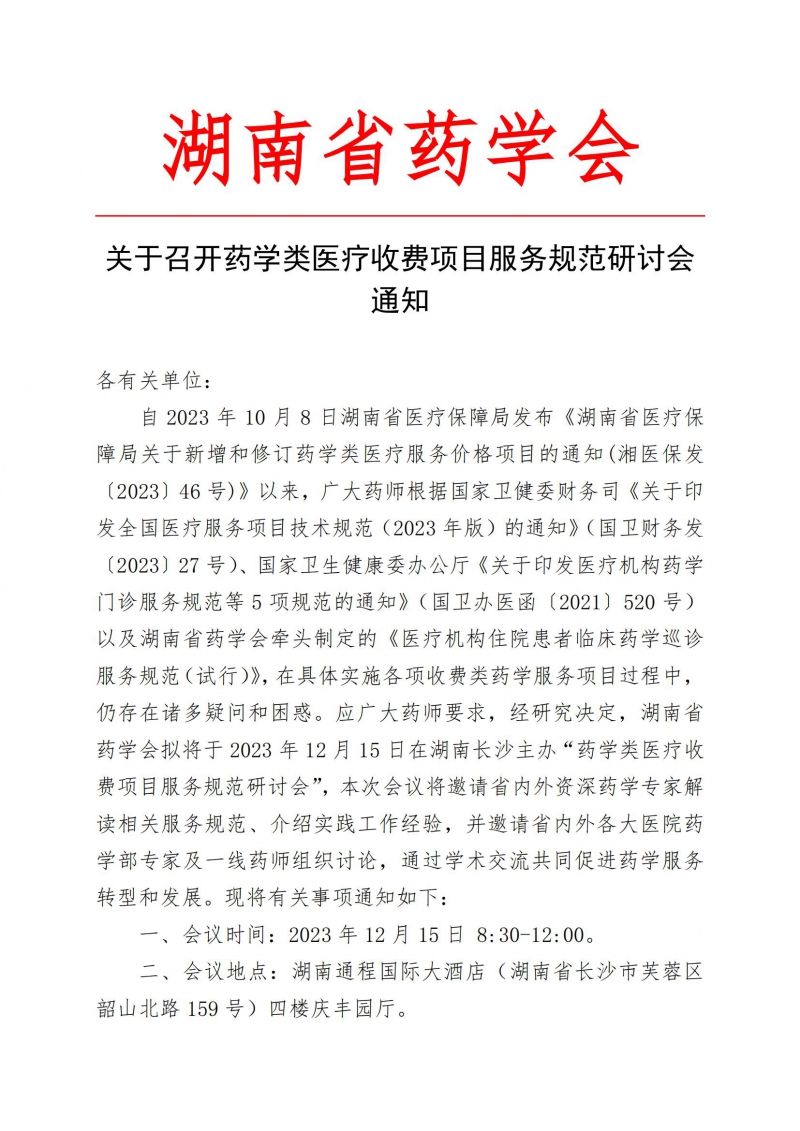 湖南省药学会

关于召开药学类医疗收费项目服务规范研讨会通知

各有关单位：

自 2023 年 10 月 8 日湖南省医疗保障局发布《湖南省医疗保障局关于新增和修订药学类医疗服务价格项目的通知(湘医保发〔2023〕46 号)》以来，广大药师根据国家卫健委财务司《关于印发全国医疗服务项目技术规范（2023 年版）的通知》（国卫财务发〔2023〕27 号）、国家卫生健康委办公厅《关于印发医疗机构药学门诊服务规范等 5 项规范的通知》（国卫办医函〔2021〕520 号）以及湖南省药学会牵头制定的《医疗机构住院患者临床药学巡诊服务规范（试行）》，在具体实施各项收费类药学服务项目过程中，仍存在诸多疑问和困惑。应广大药师要求，经研究决定，湖南省药学会拟将于 2023 年 12 月 15 日在湖南长沙主办“药学类医疗收费项目服务规范研讨会”，本次会议将邀请省内外资深药学专家解读相关服务规范、介绍实践工作经验，并邀请省内外各大医院药学部专家及一线药师组织讨论，通过学术交流共同促进药学服务转型和发展。现将有关事项通知如下：

一、会议时间：2023 年 12 月 15 日 8:30-12:00。

二、会议地点：湖南通程国际大酒店（湖南省长沙市芙蓉区韶山北路 159 号）四楼庆丰园厅。